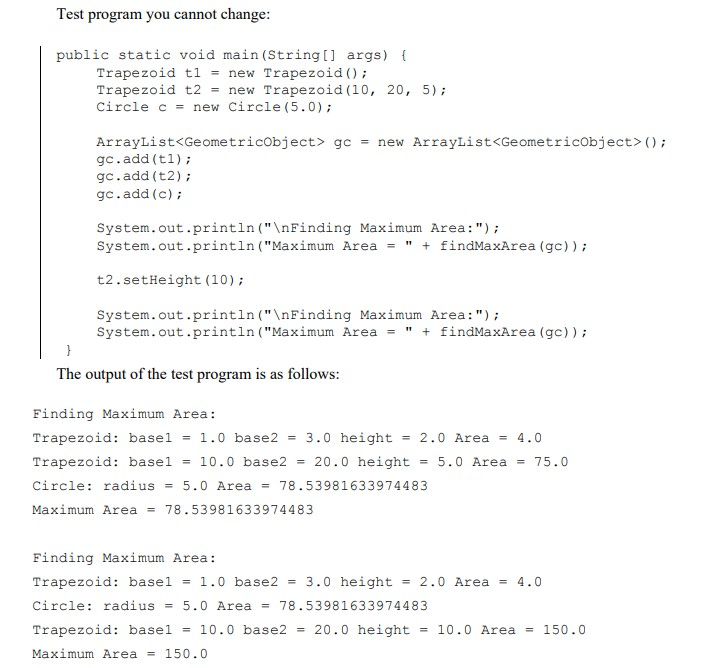 Test program you cannot change:

public static void main(String[] args) {
    Trapezoid t1 = new Trapezoid();
    Trapezoid t2 = new Trapezoid(10, 20, 5);
    Circle c = new Circle(5.0);

    ArrayList<GeometricObject> gc = new ArrayList<GeometricObject>();
    gc.add(t1);
    gc.add(t2);
    gc.add(c);

    System.out.println("\nFinding Maximum Area:");
    System.out.println("Maximum Area = " + findMaxArea(gc));

    t2.setHeight(10);

    System.out.println("\nFinding Maximum Area:");
    System.out.println("Maximum Area = " + findMaxArea(gc));
}

The output of the test program is as follows:

Finding Maximum Area:
Trapezoid: base1 = 1.0 base2 = 3.0 height = 2.0 Area = 4.0
Trapezoid: base1 = 10.0 base2 = 20.0 height = 5.0 Area = 75.0
Circle: radius = 5.0 Area = 78.53981633974483
Maximum Area = 78.53981633974483

Finding Maximum Area:
Trapezoid: base1 = 1.0 base2 = 3.0 height = 2.0 Area = 4.0
Circle: radius = 5.0 Area = 78.53981633974483
Trapezoid: base1 = 10.0 base2 = 20.0 height = 10.0 Area = 150.0
Maximum Area = 150.0